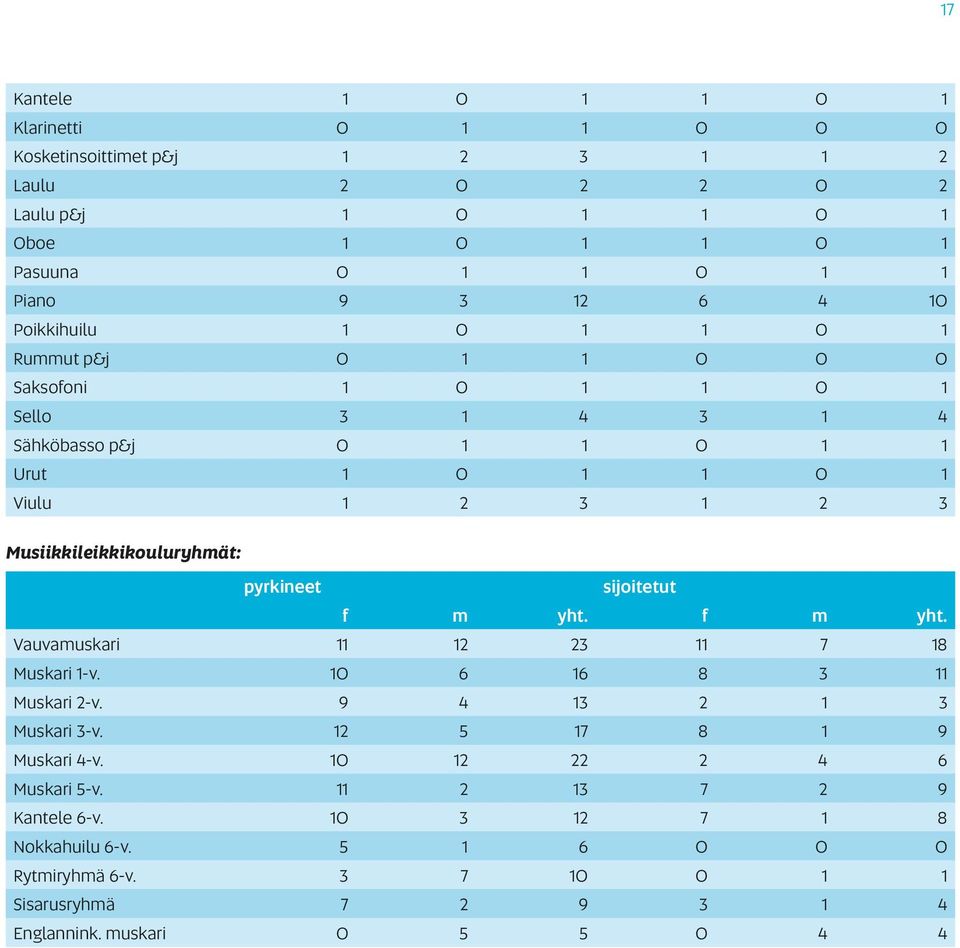 17

| Kantele | 1 | 0 | 1 | 1 | 0 | 1 |
|---|---|---|---|---|---|---|
| Klarinetti | 0 | 1 | 1 | 0 | 0 | 0 |
| Kosketinsoittimet p&j | 1 | 2 | 3 | 1 | 1 | 2 |
| Laulu | 2 | 0 | 2 | 2 | 0 | 2 |
| Laulu p&j | 1 | 0 | 1 | 1 | 0 | 1 |
| Oboe | 1 | 0 | 1 | 1 | 0 | 1 |
| Pasuuna | 0 | 1 | 1 | 0 | 1 | 1 |
| Piano | 9 | 3 | 12 | 6 | 4 | 10 |
| Poikkihuilu | 1 | 0 | 1 | 1 | 0 | 1 |
| Rummut p&j | 0 | 1 | 1 | 0 | 0 | 0 |
| Saksofoni | 1 | 0 | 1 | 1 | 0 | 1 |
| Sello | 3 | 1 | 4 | 3 | 1 | 4 |
| Sähköbasso p&j | 0 | 1 | 1 | 0 | 1 | 1 |
| Urut | 1 | 0 | 1 | 1 | 0 | 1 |
| Viulu | 1 | 2 | 3 | 1 | 2 | 3 |

Musiikkileikkikouluryhmät:

| | pyrkineet | | | sijoitetut | | |
|---|---|---|---|---|---|---|
| | f | m | yht. | f | m | yht. |
| Vauvamuskari | 11 | 12 | 23 | 11 | 7 | 18 |
| Muskari 1-v. | 10 | 6 | 16 | 8 | 3 | 11 |
| Muskari 2-v. | 9 | 4 | 13 | 2 | 1 | 3 |
| Muskari 3-v. | 12 | 5 | 17 | 8 | 1 | 9 |
| Muskari 4-v. | 10 | 12 | 22 | 2 | 4 | 6 |
| Muskari 5-v. | 11 | 2 | 13 | 7 | 2 | 9 |
| Kantele 6-v. | 10 | 3 | 12 | 7 | 1 | 8 |
| Nokkahuilu 6-v. | 5 | 1 | 6 | 0 | 0 | 0 |
| Rytmiryhmä 6-v. | 3 | 7 | 10 | 0 | 1 | 1 |
| Sisarusryhmä | 7 | 2 | 9 | 3 | 1 | 4 |
| Englannink. muskari | 0 | 5 | 5 | 0 | 4 | 4 |